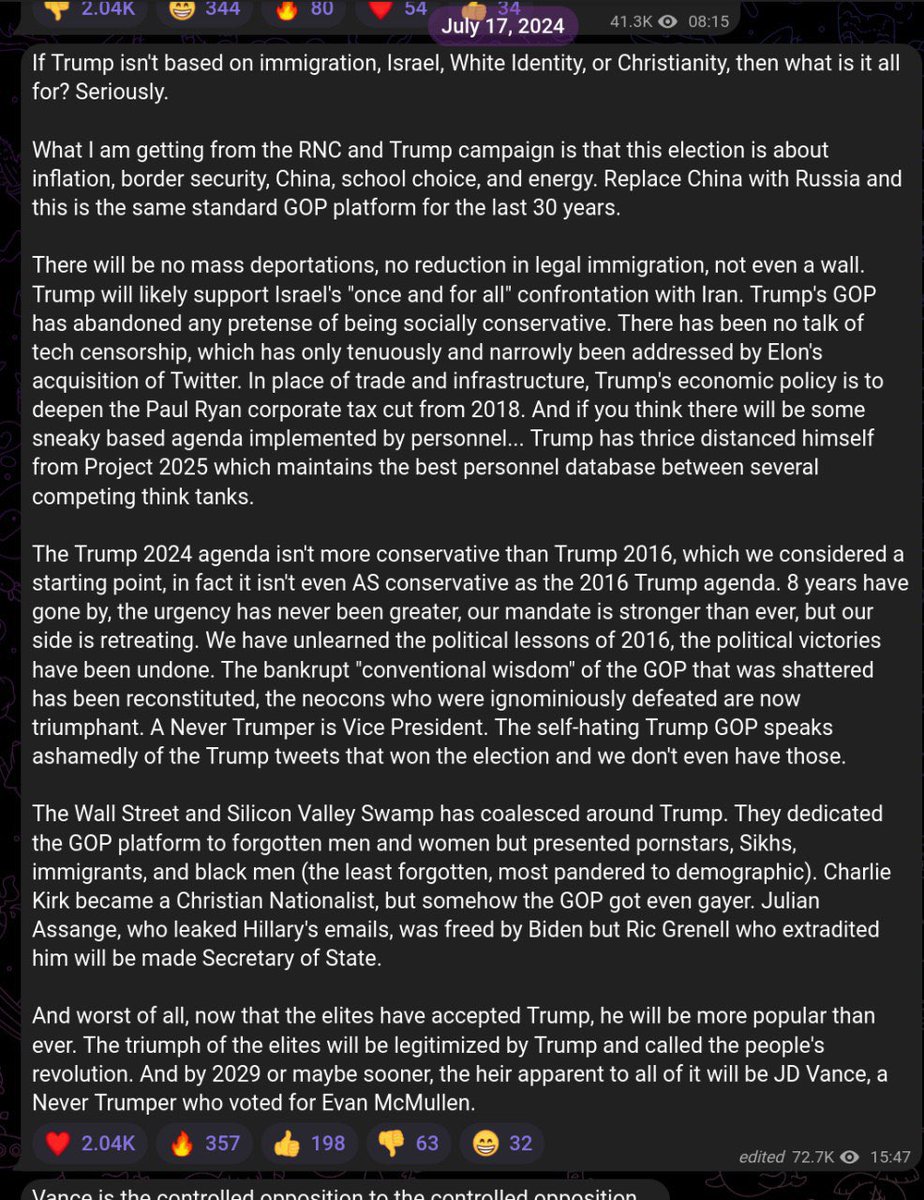 2.04K 344 80 54 34
July 17, 2024
41.3K 08:15

If Trump isn't based on immigration, Israel, White Identity, or Christianity, then what is it all for? Seriously.

What I am getting from the RNC and Trump campaign is that this election is about inflation, border security, China, school choice, and energy. Replace China with Russia and this is the same standard GOP platform for the last 30 years.

There will be no mass deportations, no reduction in legal immigration, not even a wall. Trump will likely support Israel's "once and for all" confrontation with Iran. Trump's GOP has abandoned any pretense of being socially conservative. There has been no talk of tech censorship, which has only tenuously and narrowly been addressed by Elon's acquisition of Twitter. In place of trade and infrastructure, Trump's economic policy is to deepen the Paul Ryan corporate tax cut from 2018. And if you think there will be some sneaky based agenda implemented by personnel... Trump has thrice distanced himself from Project 2025 which maintains the best personnel database between several competing think tanks.

The Trump 2024 agenda isn't more conservative than Trump 2016, which we considered a starting point, in fact it isn't even AS conservative as the 2016 Trump agenda. 8 years have gone by, the urgency has never been greater, our mandate is stronger than ever, but our side is retreating. We have unlearned the political lessons of 2016, the political victories have been undone. The bankrupt "conventional wisdom" of the GOP that was shattered has been reconstituted, the neocons who were ignominiously defeated are now triumphant. A Never Trumper is Vice President. The self-hating Trump GOP speaks ashamedly of the Trump tweets that won the election and we don't even have those.

The Wall Street and Silicon Valley Swamp has coalesced around Trump. They dedicated the GOP platform to forgotten men and women but presented pornstars, Sikhs, immigrants, and black men (the least forgotten, most pandered to demographic). Charlie Kirk became a Christian Nationalist, but somehow the GOP got even gayer. Julian Assange, who leaked Hillary's emails, was freed by Biden but Ric Grenell who extradited him will be made Secretary of State.

And worst of all, now that the elites have accepted Trump, he will be more popular than ever. The triumph of the elites will be legitimized by Trump and called the people's revolution. And by 2029 or maybe sooner, the heir apparent to all of it will be JD Vance, a Never Trumper who voted for Evan McMullen.

2.04K 357 198 63 32
edited 72.7K 15:47

Vance is the controlled opposition to the controlled opposition